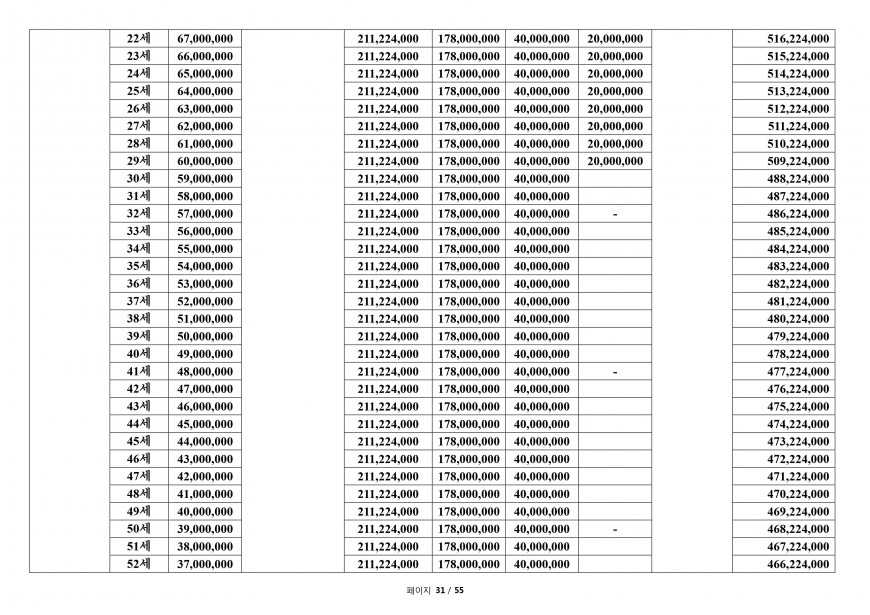 |  | 22세 | 67,000,000 |  | 211,224,000 | 178,000,000 | 40,000,000 | 20,000,000 |  | 516,224,000 |
|---|---|---|---|---|---|---|---|---|---|
|  | 23세 | 66,000,000 |  | 211,224,000 | 178,000,000 | 40,000,000 | 20,000,000 |  | 515,224,000 |
|  | 24세 | 65,000,000 |  | 211,224,000 | 178,000,000 | 40,000,000 | 20,000,000 |  | 514,224,000 |
|  | 25세 | 64,000,000 |  | 211,224,000 | 178,000,000 | 40,000,000 | 20,000,000 |  | 513,224,000 |
|  | 26세 | 63,000,000 |  | 211,224,000 | 178,000,000 | 40,000,000 | 20,000,000 |  | 512,224,000 |
|  | 27세 | 62,000,000 |  | 211,224,000 | 178,000,000 | 40,000,000 | 20,000,000 |  | 511,224,000 |
|  | 28세 | 61,000,000 |  | 211,224,000 | 178,000,000 | 40,000,000 | 20,000,000 |  | 510,224,000 |
|  | 29세 | 60,000,000 |  | 211,224,000 | 178,000,000 | 40,000,000 | 20,000,000 |  | 509,224,000 |
|  | 30세 | 59,000,000 |  | 211,224,000 | 178,000,000 | 40,000,000 |  |  | 488,224,000 |
|  | 31세 | 58,000,000 |  | 211,224,000 | 178,000,000 | 40,000,000 |  |  | 487,224,000 |
|  | 32세 | 57,000,000 |  | 211,224,000 | 178,000,000 | 40,000,000 | - |  | 486,224,000 |
|  | 33세 | 56,000,000 |  | 211,224,000 | 178,000,000 | 40,000,000 |  |  | 485,224,000 |
|  | 34세 | 55,000,000 |  | 211,224,000 | 178,000,000 | 40,000,000 |  |  | 484,224,000 |
|  | 35세 | 54,000,000 |  | 211,224,000 | 178,000,000 | 40,000,000 |  |  | 483,224,000 |
|  | 36세 | 53,000,000 |  | 211,224,000 | 178,000,000 | 40,000,000 |  |  | 482,224,000 |
|  | 37세 | 52,000,000 |  | 211,224,000 | 178,000,000 | 40,000,000 |  |  | 481,224,000 |
|  | 38세 | 51,000,000 |  | 211,224,000 | 178,000,000 | 40,000,000 |  |  | 480,224,000 |
|  | 39세 | 50,000,000 |  | 211,224,000 | 178,000,000 | 40,000,000 |  |  | 479,224,000 |
|  | 40세 | 49,000,000 |  | 211,224,000 | 178,000,000 | 40,000,000 |  |  | 478,224,000 |
|  | 41세 | 48,000,000 |  | 211,224,000 | 178,000,000 | 40,000,000 | - |  | 477,224,000 |
|  | 42세 | 47,000,000 |  | 211,224,000 | 178,000,000 | 40,000,000 |  |  | 476,224,000 |
|  | 43세 | 46,000,000 |  | 211,224,000 | 178,000,000 | 40,000,000 |  |  | 475,224,000 |
|  | 44세 | 45,000,000 |  | 211,224,000 | 178,000,000 | 40,000,000 |  |  | 474,224,000 |
|  | 45세 | 44,000,000 |  | 211,224,000 | 178,000,000 | 40,000,000 |  |  | 473,224,000 |
|  | 46세 | 43,000,000 |  | 211,224,000 | 178,000,000 | 40,000,000 |  |  | 472,224,000 |
|  | 47세 | 42,000,000 |  | 211,224,000 | 178,000,000 | 40,000,000 |  |  | 471,224,000 |
|  | 48세 | 41,000,000 |  | 211,224,000 | 178,000,000 | 40,000,000 |  |  | 470,224,000 |
|  | 49세 | 40,000,000 |  | 211,224,000 | 178,000,000 | 40,000,000 |  |  | 469,224,000 |
|  | 50세 | 39,000,000 |  | 211,224,000 | 178,000,000 | 40,000,000 | - |  | 468,224,000 |
|  | 51세 | 38,000,000 |  | 211,224,000 | 178,000,000 | 40,000,000 |  |  | 467,224,000 |
|  | 52세 | 37,000,000 |  | 211,224,000 | 178,000,000 | 40,000,000 |  |  | 466,224,000 |

페이지 31 / 55